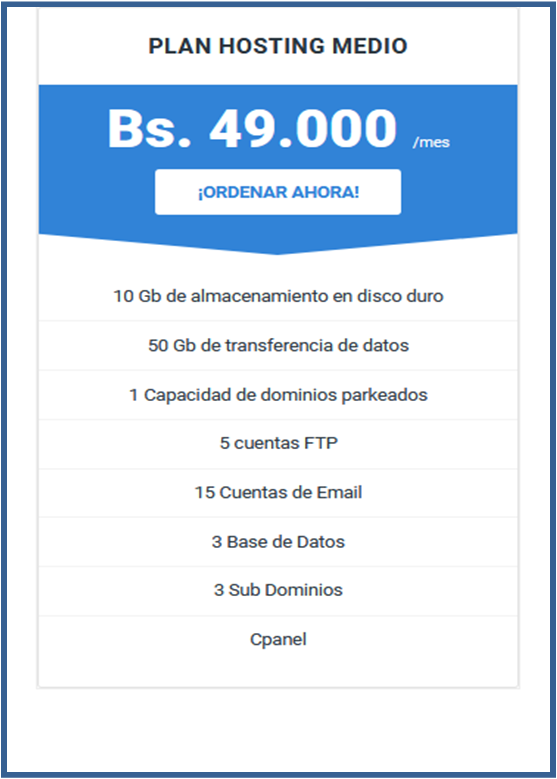 PLAN HOSTING MEDIO

Bs. 49.000 /mes

¡ORDENAR AHORA!

10 Gb de almacenamiento en disco duro

50 Gb de transferencia de datos

1 Capacidad de dominios parkeados

5 cuentas FTP

15 Cuentas de Email

3 Base de Datos

3 Sub Dominios

Cpanel